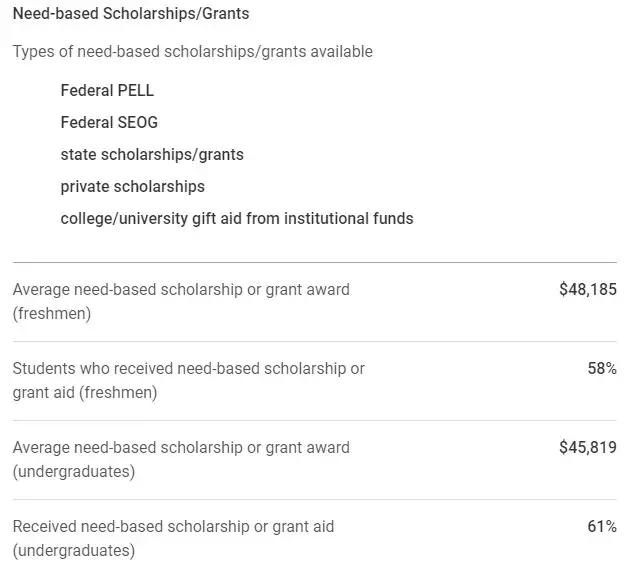 Need-based Scholarships/Grants

Types of need-based scholarships/grants available

Federal PELL

Federal SEOG

state scholarships/grants

private scholarships

college/university gift aid from institutional funds

| | |
|---|---|
| Average need-based scholarship or grant award (freshmen) | \$48,185 |
| Students who received need-based scholarship or grant aid (freshmen) | 58% |
| Average need-based scholarship or grant award (undergraduates) | \$45,819 |
| Received need-based scholarship or grant aid (undergraduates) | 61% |